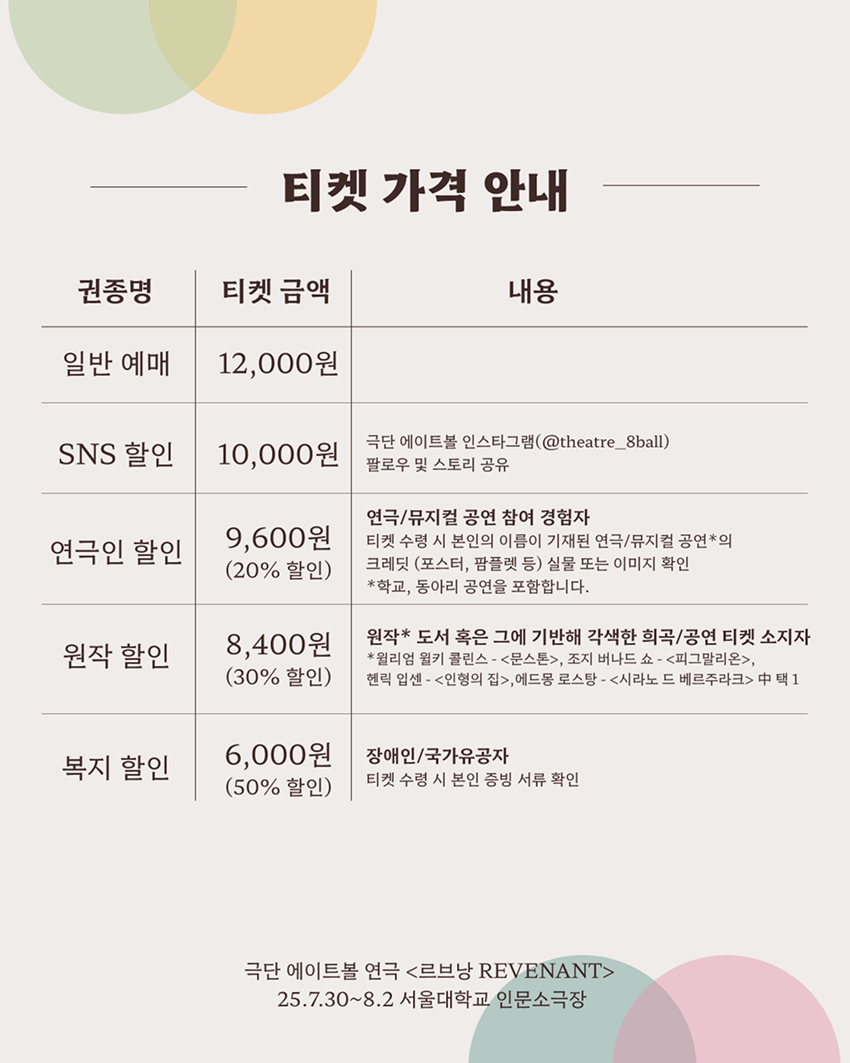 티켓 가격 안내

| 권종명 | 티켓 금액 | 내용 |
|---|---|---|
| 일반 예매 | 12,000원 | |
| SNS 할인 | 10,000원 | 극단 에이트볼 인스타그램(@theatre_8ball) 팔로우 및 스토리 공유 |
| 연극인 할인 | 9,600원 (20% 할인) | 연극/뮤지컬 공연 참여 경험자 티켓 수령 시 본인의 이름이 기재된 연극/뮤지컬 공연*의 크레딧 (포스터, 팜플렛 등) 실물 또는 이미지 확인 *학교, 동아리 공연을 포함합니다. |
| 원작 할인 | 8,400원 (30% 할인) | 원작* 도서 혹은 그에 기반해 각색한 희곡/공연 티켓 소지자 *윌리엄 윌키 콜린스 - <문스톤>, 조지 버나드 쇼 - <피그말리온>, 헨릭 입센 - <인형의 집>,에드몽 로스탕 - <시라노 드 베르주라크> 中 택 1 |
| 복지 할인 | 6,000원 (50% 할인) | 장애인/국가유공자 티켓 수령 시 본인 증빙 서류 확인 |

극단 에이트볼 연극 <르브낭 REVENANT>
25.7.30~8.2 서울대학교 인문소극장